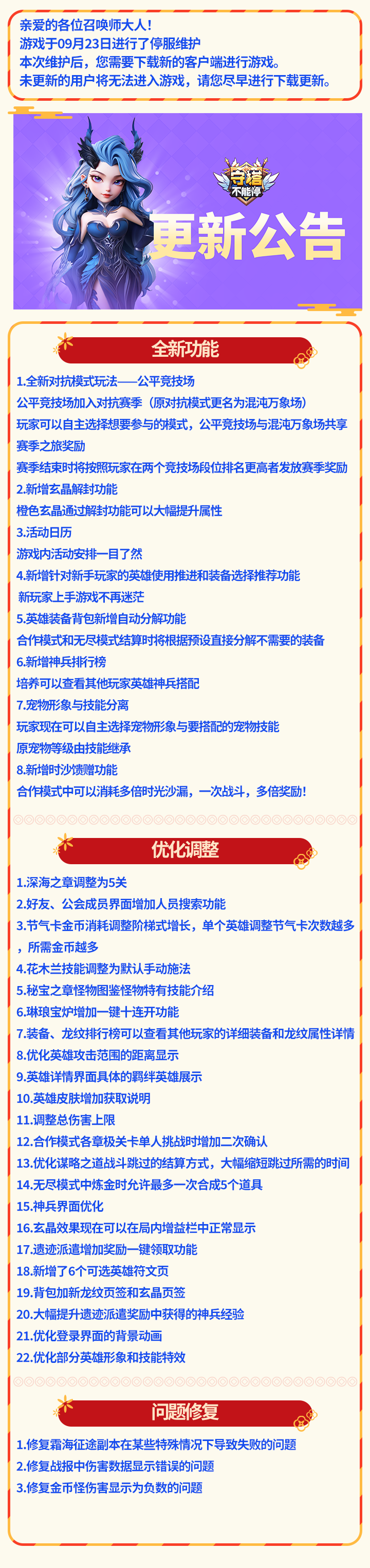 亲爱的各位召唤师大人！
游戏于09月23日进行了停服维护
本次维护后，您需要下载新的客户端进行游戏。
未更新的用户将无法进入游戏，请您尽早进行下载更新。

守塔不能停

更新公告

全新功能

1.全新对抗模式玩法——公平竞技场
公平竞技场加入对抗赛季（原对抗模式更名为混沌万象场）
玩家可以自主选择想要参与的模式，公平竞技场与混沌万象场共享赛季之旅奖励
赛季结束时将按照玩家在两个竞技场段位排名更高者发放赛季奖励
2.新增玄晶解封功能
橙色玄晶通过解封功能可以大幅提升属性
3.活动日历
游戏内活动安排一目了然
4.新增针对新手玩家的英雄使用推进和装备选择推荐功能
新玩家上手游戏不再迷茫
5.英雄装备背包新增自动分解功能
合作模式和无尽模式结算时将根据预设直接分解不需要的装备
6.新增神兵排行榜
培养可以查看其他玩家英雄神兵搭配
7.宠物形象与技能分离
玩家现在可以自主选择宠物形象与要搭配的宠物技能
原宠物等级由技能继承
8.新增时沙馈赠功能
合作模式中可以消耗多倍时光沙漏，一次战斗，多倍奖励！

优化调整

1.深海之章调整为5关
2.好友、公会成员界面增加人员搜索功能
3.节气卡金币消耗调整阶梯式增长，单个英雄调整节气卡次数越多，所需金币越多
4.花木兰技能调整为默认手动施法
5.秘宝之章怪物图鉴怪物特有技能介绍
6.琳琅宝炉增加一键十连开功能
7.装备、龙纹排行榜可以查看其他玩家的详细装备和龙纹属性详情
8.优化英雄攻击范围的距离显示
9.英雄详情界面具体的羁绊英雄展示
10.英雄皮肤增加获取说明
11.调整总伤害上限
12.合作模式各章极关卡单人挑战时增加二次确认
13.优化谋略之道战斗跳过的结算方式，大幅缩短跳过所需的时间
14.无尽模式中炼金时允许最多一次合成5个道具
15.神兵界面优化
16.玄晶效果现在可以在局内增益栏中正常显示
17.遗迹派遣增加奖励一键领取功能
18.新增了6个可选英雄符文页
19.背包加新龙纹页签和玄晶页签
20.大幅提升遗迹派遣奖励中获得的神兵经验
21.优化登录界面的背景动画
22.优化部分英雄形象和技能特效

问题修复

1.修复霜海征途副本在某些特殊情况下导致失败的问题
2.修复战报中伤害数据显示错误的问题
3.修复金币怪伤害显示为负数的问题